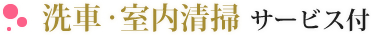 洗車･室内清掃 サービス付